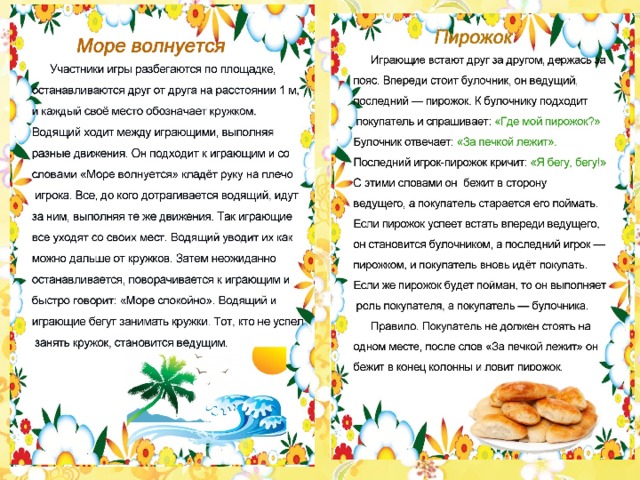 Море волнуется

Участники игры разбегаются по площадке, останавливаются друг от друга на расстоянии 1 м, и каждый своё место обозначает кружком. Водящий ходит между играющими, выполняя разные движения. Он подходит к играющим и со словами «Море волнуется» кладёт руку на плечо игрока. Все, до кого дотрагивается водящий, идут за ним, выполняя те же движения. Так играющие все уходят со своих мест. Водящий уводит их как можно дальше от кружков. Затем неожиданно останавливается, поворачивается к играющим и быстро говорит: «Море спокойно». Водящий и играющие бегут занимать кружки. Тот, кто не успел занять кружок, становится ведущим.

Пирожок

Играющие встают друг за другом, держась за пояс. Впереди стоит булочник, он ведущий, последний — пирожок. К булочнику подходит покупатель и спрашивает: «Где мой пирожок?» Булочник отвечает: «За печкой лежит». Последний игрок-пирожок кричит: «Я бегу, бегу!» С этими словами он бежит в сторону ведущего, а покупатель старается его поймать. Если пирожок успеет встать впереди ведущего, он становится булочником, а последний игрок — пирожком, и покупатель вновь идёт покупать. Если же пирожок будет пойман, то он выполняет роль покупателя, а покупатель — булочника.

Правило. Покупатель не должен стоять на одном месте, после слов «За печкой лежит» он бежит в конец колонны и ловит пирожок.